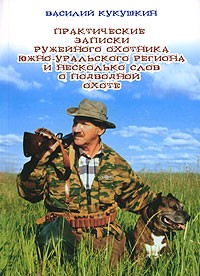 ВАСИЛИЙ КУКУШКИН

ПРАКТИЧЕСКИЕ ЗАПИСКИ РУЖЕЙНОГО ОХОТНИКА ЮЖНО-УРАЛЬСКОГО РЕГИОНА И НЕСКОЛЬКО СЛОВ О ПОДВОДНОЙ ОХОТЕ